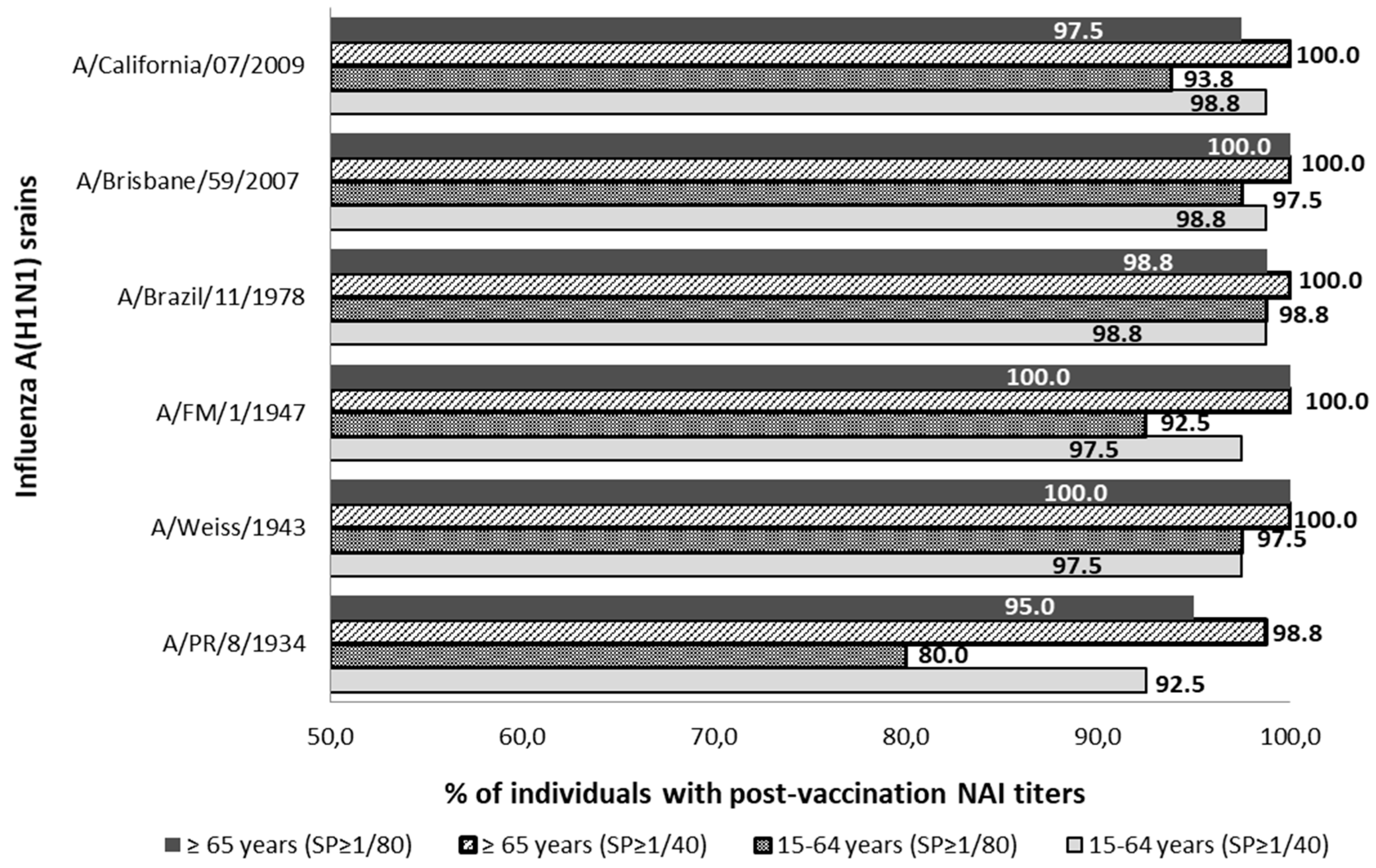 Influenza A(H1N1) srains

A/California/07/2009
97.5
100.0
93.8
98.8

A/Brisbane/59/2007
100.0
100.0
97.5
98.8

A/Brazil/11/1978
98.8
100.0
98.8
98.8

A/FM/1/1947
100.0
100.0
92.5
97.5

A/Weiss/1943
100.0
100.0
97.5
97.5

A/PR/8/1934
95.0
98.8
80.0
92.5

50,0 60,0 70,0 80,0 90,0 100,0

% of individuals with post-vaccination NAI titers

≥ 65 years (SP≥1/80) ≥ 65 years (SP≥1/40) 15-64 years (SP≥1/80) 15-64 years (SP≥1/40)